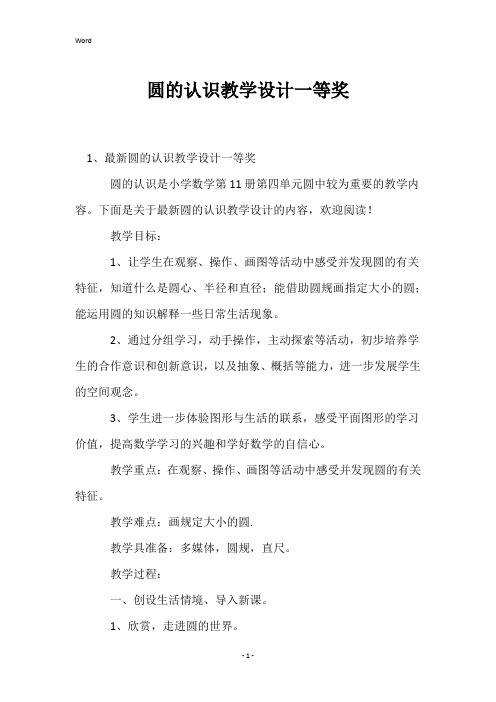 Word

圆的认识教学设计一等奖

1、最新圆的认识教学设计一等奖

圆的认识是小学数学第11册第四单元圆中较为重要的教学内容。下面是关于最新圆的认识教学设计的内容，欢迎阅读！

教学目标：

1、让学生在观察、操作、画图等活动中感受并发现圆的有关特征，知道什么是圆心、半径和直径；能借助圆规画指定大小的圆；能运用圆的知识解释一些日常生活现象。

2、通过分组学习，动手操作，主动探索等活动，初步培养学生的合作意识和创新意识，以及抽象、概括等能力，进一步发展学生的空间观念。

3、学生进一步体验图形与生活的联系，感受平面图形的学习价值，提高数学学习的兴趣和学好数学的自信心。

教学重点：在观察、操作、画图等活动中感受并发现圆的有关特征。

教学难点：画规定大小的圆.

教学具准备：多媒体，圆规，直尺。

教学过程：

一、创设生活情境、导入新课。

1、欣赏，走进圆的世界。

- 1 -